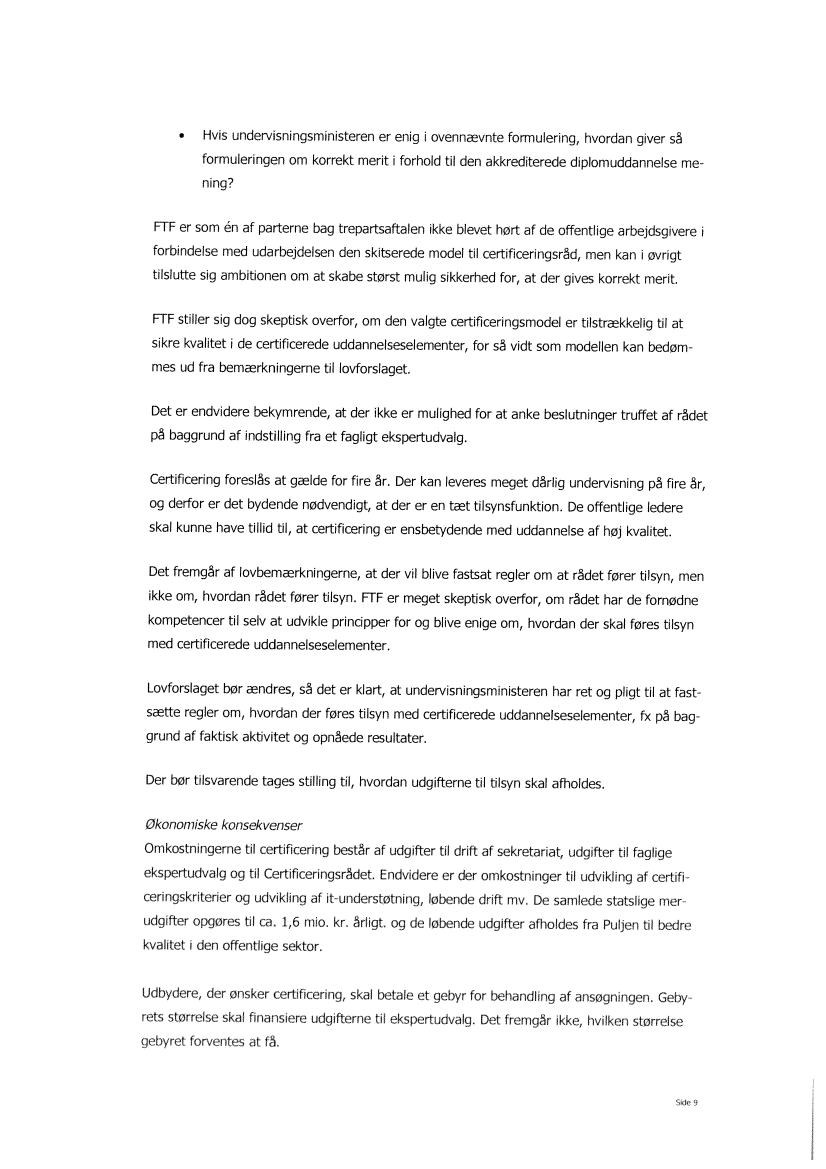 • Hvis undervisningsministeren er enig i ovennævnte formulering, hvordan giver så formuleringen om korrekt merit i forhold til den akkrediterede diplomuddannelse mening?

FTF er som én af parterne bag trepartsaftalen ikke blevet hørt af de offentlige arbejdsgivere i forbindelse med udarbejdelsen den skitserede model til certificeringsråd, men kan i øvrigt tilslutte sig ambitionen om at skabe størst mulig sikkerhed for, at der gives korrekt merit.

FTF stiller sig dog skeptisk overfor, om den valgte certificeringsmodel er tilstrækkelig til at sikre kvalitet i de certificerede uddannelseselementer, for så vidt som modellen kan bedømmes ud fra bemærkningerne til lovforslaget.

Det er endvidere bekymrende, at der ikke er mulighed for at anke beslutninger truffet af rådet på baggrund af indstilling fra et fagligt ekspertudvalg.

Certificering foreslås at gælde for fire år. Der kan leveres meget dårlig undervisning på fire år, og derfor er det bydende nødvendigt, at der er en tæt tilsynsfunktion. De offentlige ledere skal kunne have tillid til, at certificering er ensbetydende med uddannelse af høj kvalitet.

Det fremgår af lovbemærkningerne, at der vil blive fastsat regler om at rådet fører tilsyn, men ikke om, hvordan rådet fører tilsyn. FTF er meget skeptisk overfor, om rådet har de fornødne kompetencer til selv at udvikle principper for og blive enige om, hvordan der skal føres tilsyn med certificerede uddannelseselementer.

Lovforslaget bør ændres, så det er klart, at undervisningsministeren har ret og pligt til at fastsætte regler om, hvordan der føres tilsyn med certificerede uddannelseselementer, fx på baggrund af faktisk aktivitet og opnåede resultater.

Der bør tilsvarende tages stilling til, hvordan udgifterne til tilsyn skal afholdes.

Økonomiske konsekvenser
Omkostningerne til certificering består af udgifter til drift af sekretariat, udgifter til faglige ekspertudvalg og til Certificeringsrådet. Endvidere er der omkostninger til udvikling af certificeringskriterier og udvikling af it-understøtning, løbende drift mv. De samlede statslige merudgifter opgøres til ca. 1,6 mio. kr. årligt. og de løbende udgifter afholdes fra Puljen til bedre kvalitet i den offentlige sektor.

Udbydere, der ønsker certificering, skal betale et gebyr for behandling af ansøgningen. Gebyrets størrelse skal finansiere udgifterne til ekspertudvalg. Det fremgår ikke, hvilken størrelse gebyret forventes at få.

Side 9